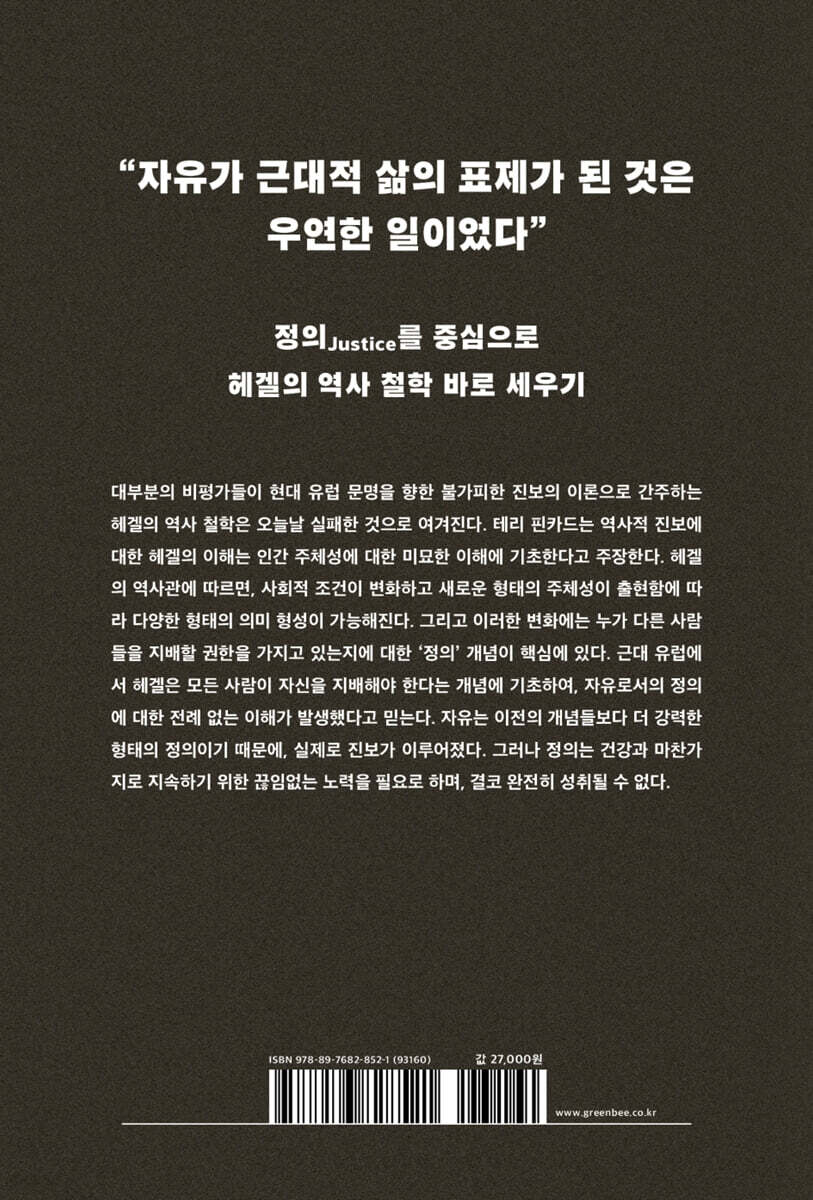 “자유가 근대적 삶의 표제가 된 것은 우연한 일이었다”

정의Justice를 중심으로
헤겔의 역사 철학 바로 세우기

대부분의 비평가들이 현대 유럽 문명을 향한 불가피한 진보의 이론으로 간주하는 헤겔의 역사 철학은 오늘날 실패한 것으로 여겨진다. 테리 핀카드는 역사적 진보에 대한 헤겔의 이해는 인간 주체성에 대한 미묘한 이해에 기초한다고 주장한다. 헤겔의 역사관에 따르면, 사회적 조건이 변화하고 새로운 형태의 주체성이 출현함에 따라 다양한 형태의 의미 형성이 가능해진다. 그리고 이러한 변화에는 누가 다른 사람들을 지배할 권한을 가지고 있는지에 대한 ‘정의’ 개념이 핵심에 있다. 근대 유럽에서 헤겔은 모든 사람이 자신을 지배해야 한다는 개념에 기초하여, 자유로서의 정의에 대한 전례 없는 이해가 발생했다고 믿는다. 자유는 이전의 개념들보다 더 강력한 형태의 정의이기 때문에, 실제로 진보가 이루어졌다. 그러나 정의는 건강과 마찬가지로 지속하기 위한 끊임없는 노력을 필요로 하며, 결코 완전히 성취될 수 없다.

ISBN 978-89-7682-852-1 (93160)
값 27,000원

www.greenbee.co.kr